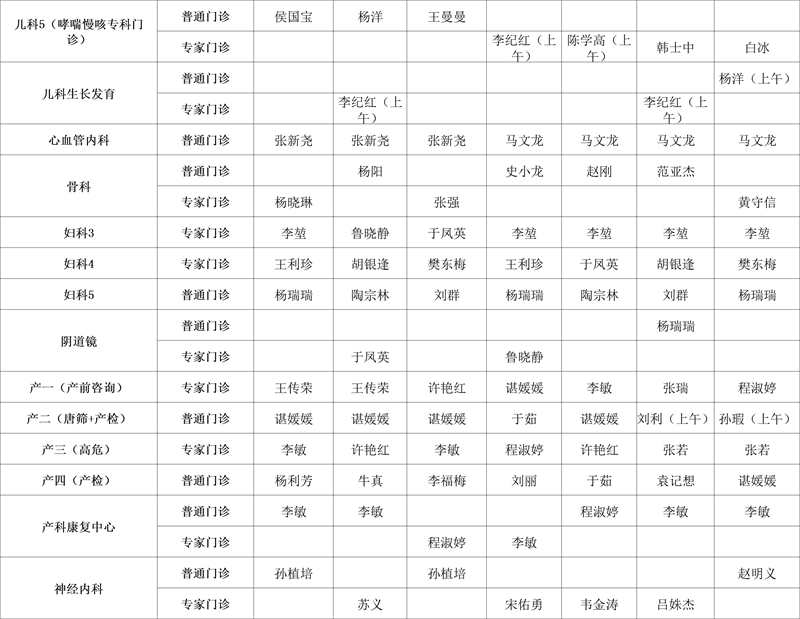 | | | | | | | | | |
|---|---|---|---|---|---|---|---|---|
| 儿科5（哮喘慢咳专科门诊） | 普通门诊 | 侯国宝 | 杨洋 | 王曼曼 | | | | |
| | 专家门诊 | | | | 李纪红（上午） | 陈学高（上午） | 韩士中 | 白冰 |
| 儿科生长发育 | 普通门诊 | | | | | | | 杨洋（上午） |
| | 专家门诊 | | 李纪红（上午） | | | | 李纪红（上午） | |
| 心血管内科 | 普通门诊 | 张新尧 | 张新尧 | 张新尧 | 马文龙 | 马文龙 | 马文龙 | 马文龙 |
| 骨科 | 普通门诊 | | 杨阳 | | 史小龙 | 赵刚 | 范亚杰 | |
| | 专家门诊 | 杨晓琳 | | 张强 | | | | 黄守信 |
| 妇科3 | 专家门诊 | 李堃 | 鲁晓静 | 于凤英 | 李堃 | 李堃 | 李堃 | 李堃 |
| 妇科4 | 专家门诊 | 王利珍 | 胡银逢 | 樊东梅 | 王利珍 | 于凤英 | 胡银逢 | 樊东梅 |
| 妇科5 | 普通门诊 | 杨瑞瑞 | 陶宗林 | 刘群 | 杨瑞瑞 | 陶宗林 | 刘群 | 杨瑞瑞 |
| 阴道镜 | 普通门诊 | | | | | | 杨瑞瑞 | |
| | 专家门诊 | | 于凤英 | | 鲁晓静 | | | |
| 产一（产前咨询） | 专家门诊 | 王传荣 | 王传荣 | 许艳红 | 谌媛媛 | 李敏 | 张瑞 | 程淑婷 |
| 产二（唐筛+产检） | 普通门诊 | 谌媛媛 | 谌媛媛 | 谌媛媛 | 于茹 | 谌媛媛 | 刘利（上午） | 孙瑕（上午） |
| 产三（高危） | 专家门诊 | 李敏 | 许艳红 | 李敏 | 程淑婷 | 许艳红 | 张若 | 张若 |
| 产四（产检） | 普通门诊 | 杨利芳 | 牛真 | 李福梅 | 刘丽 | 于茹 | 袁记想 | 谌媛媛 |
| 产科康复中心 | 普通门诊 | 李敏 | 李敏 | | | 程淑婷 | 李敏 | 李敏 |
| | 专家门诊 | | | 程淑婷 | 李敏 | | | |
| 神经内科 | 普通门诊 | 孙植培 | | 孙植培 | | | | 赵明义 |
| | 专家门诊 | | 苏义 | | 宋佑勇 | 韦金涛 | 吕姝杰 | |